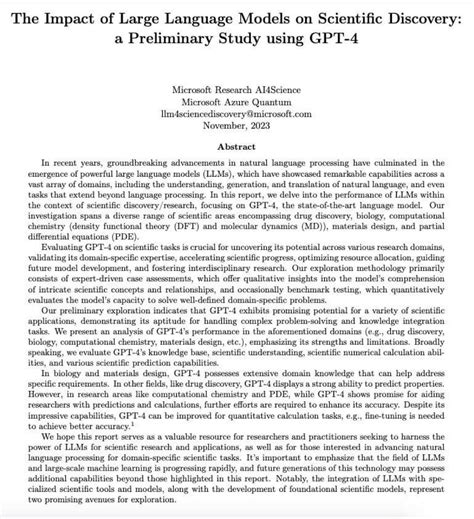 The Impact of Large Language Models on Scientific Discovery: a Preliminary Study using GPT-4

Microsoft Research AI4Science
Microsoft Azure Quantum
llm4sciencediscovery@microsoft.com
November, 2023

Abstract

In recent years, groundbreaking advancements in natural language processing have culminated in the emergence of powerful large language models (LLMs), which have showcased remarkable capabilities across a vast array of domains, including the understanding, generation, and translation of natural language, and even tasks that extend beyond language processing. In this report, we delve into the performance of LLMs within the context of scientific discovery/research, focusing on GPT-4, the state-of-the-art language model. Our investigation spans a diverse range of scientific areas encompassing drug discovery, biology, computational chemistry (density functional theory (DFT) and molecular dynamics (MD)), materials design, and partial differential equations (PDE).

Evaluating GPT-4 on scientific tasks is crucial for uncovering its potential across various research domains, validating its domain-specific expertise, accelerating scientific progress, optimizing resource allocation, guiding future model development, and fostering interdisciplinary research. Our exploration methodology primarily consists of expert-driven case assessments, which offer qualitative insights into the model's comprehension of intricate scientific concepts and relationships, and occasionally benchmark testing, which quantitatively evaluates the model's capacity to solve well-defined domain-specific problems.

Our preliminary exploration indicates that GPT-4 exhibits promising potential for a variety of scientific applications, demonstrating its aptitude for handling complex problem-solving and knowledge integration tasks. We present an analysis of GPT-4's performance in the aforementioned domains (e.g., drug discovery, biology, computational chemistry, materials design, etc.), emphasizing its strengths and limitations. Broadly speaking, we evaluate GPT-4's knowledge base, scientific understanding, scientific numerical calculation abilities, and various scientific prediction capabilities.

In biology and materials design, GPT-4 possesses extensive domain knowledge that can help address specific requirements. In other fields, like drug discovery, GPT-4 displays a strong ability to predict properties. However, in research areas like computational chemistry and PDE, while GPT-4 shows promise for aiding researchers with predictions and calculations, further efforts are required to enhance its accuracy. Despite its impressive capabilities, GPT-4 can be improved for quantitative calculation tasks, e.g., fine-tuning is needed to achieve better accuracy.$^1$

We hope this report serves as a valuable resource for researchers and practitioners seeking to harness the power of LLMs for scientific research and applications, as well as for those interested in advancing natural language processing for domain-specific scientific tasks. It's important to emphasize that the field of LLMs and large-scale machine learning is progressing rapidly, and future generations of this technology may possess additional capabilities beyond those highlighted in this report. Notably, the integration of LLMs with specialized scientific tools and models, along with the development of foundational scientific models, represent two promising avenues for exploration.